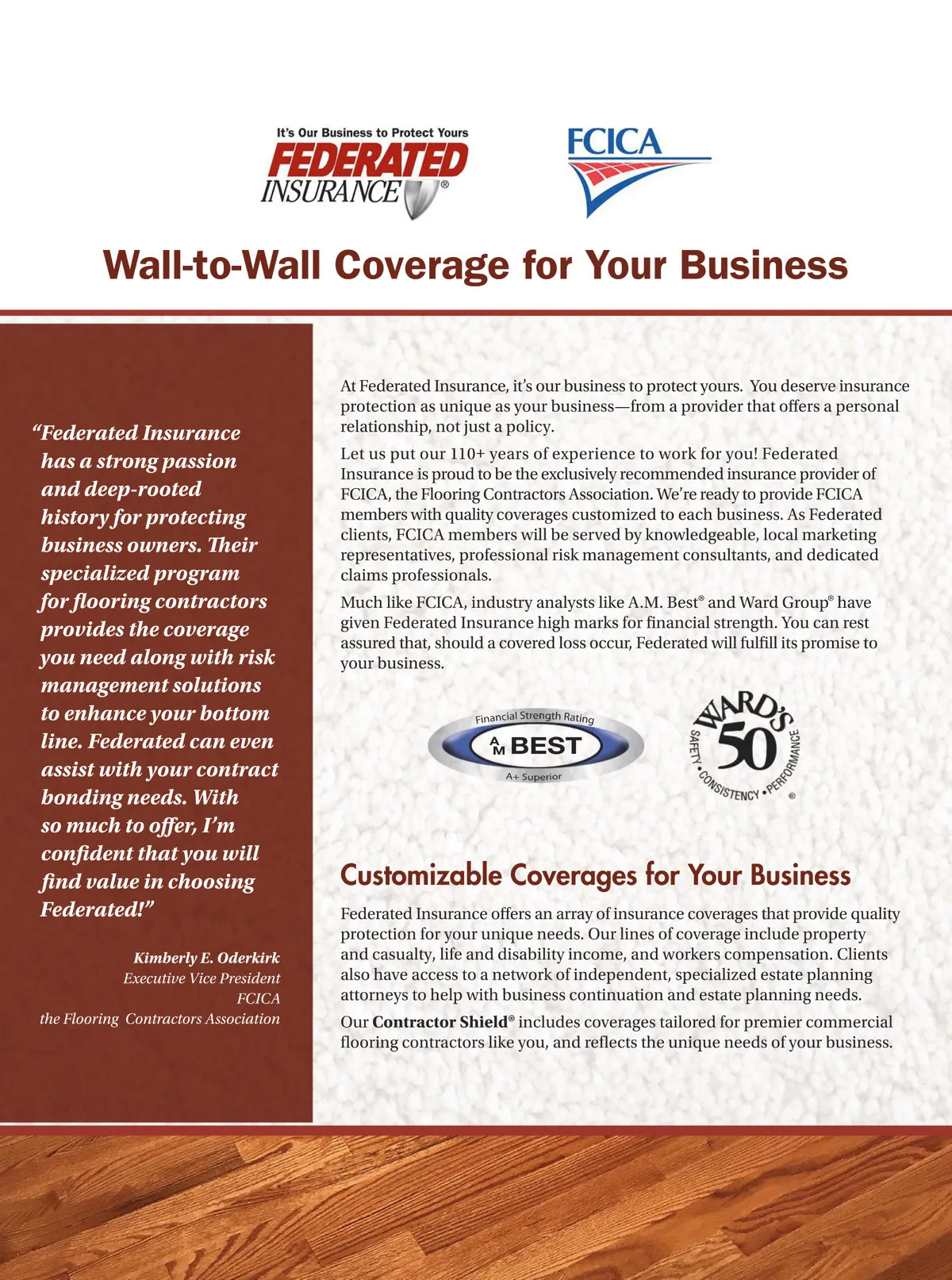 It's Our Business to Protect Yours
FEDERATED
INSURANCE®

FCICA

Wall-to-Wall Coverage for Your Business

"Federated Insurance has a strong passion and deep-rooted history for protecting business owners. Their specialized program for flooring contractors provides the coverage you need along with risk management solutions to enhance your bottom line. Federated can even assist with your contract bonding needs. With so much to offer, I'm confident that you will find value in choosing Federated!"

Kimberly E. Oderkirk
Executive Vice President
FCICA
the Flooring Contractors Association

At Federated Insurance, it's our business to protect yours. You deserve insurance protection as unique as your business—from a provider that offers a personal relationship, not just a policy.

Let us put our 110+ years of experience to work for you! Federated Insurance is proud to be the exclusively recommended insurance provider of FCICA, the Flooring Contractors Association. We're ready to provide FCICA members with quality coverages customized to each business. As Federated clients, FCICA members will be served by knowledgeable, local marketing representatives, professional risk management consultants, and dedicated claims professionals.

Much like FCICA, industry analysts like A.M. Best® and Ward Group® have given Federated Insurance high marks for financial strength. You can rest assured that, should a covered loss occur, Federated will fulfill its promise to your business.

Financial Strength Rating
AM BEST
A+ Superior

WARD'S
50
SAFETY • CONSISTENCY • PERFORMANCE
®

Customizable Coverages for Your Business

Federated Insurance offers an array of insurance coverages that provide quality protection for your unique needs. Our lines of coverage include property and casualty, life and disability income, and workers compensation. Clients also have access to a network of independent, specialized estate planning attorneys to help with business continuation and estate planning needs.

Our Contractor Shield® includes coverages tailored for premier commercial flooring contractors like you, and reflects the unique needs of your business.